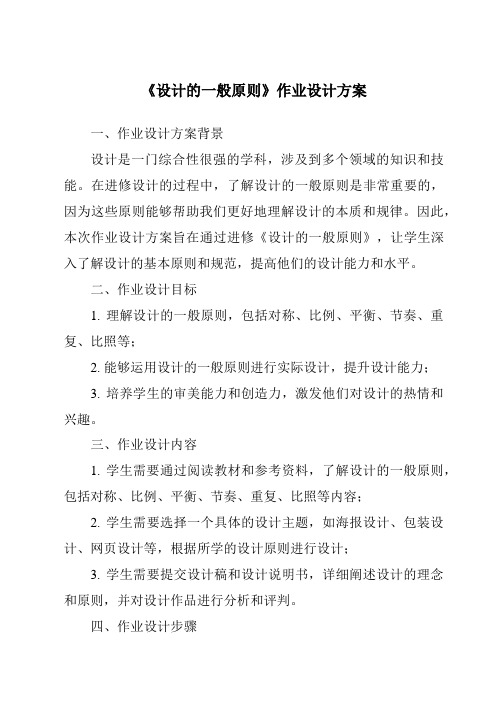 《设计的一般原则》作业设计方案

一、作业设计方案背景

设计是一门综合性很强的学科，涉及到多个领域的知识和技能。在进修设计的过程中，了解设计的一般原则是非常重要的，因为这些原则能够帮助我们更好地理解设计的本质和规律。因此，本次作业设计方案旨在通过进修《设计的一般原则》，让学生深入了解设计的基本原则和规范，提高他们的设计能力和水平。

二、作业设计目标

1. 理解设计的一般原则，包括对称、比例、平衡、节奏、重复、比照等；

2. 能够运用设计的一般原则进行实际设计，提升设计能力；

3. 培养学生的审美能力和创造力，激发他们对设计的热情和兴趣。

三、作业设计内容

1. 学生需要通过阅读教材和参考资料，了解设计的一般原则，包括对称、比例、平衡、节奏、重复、比照等内容；

2. 学生需要选择一个具体的设计主题，如海报设计、包装设计、网页设计等，根据所学的设计原则进行设计；

3. 学生需要提交设计稿和设计说明书，详细阐述设计的理念和原则，并对设计作品进行分析和评判。

四、作业设计步骤